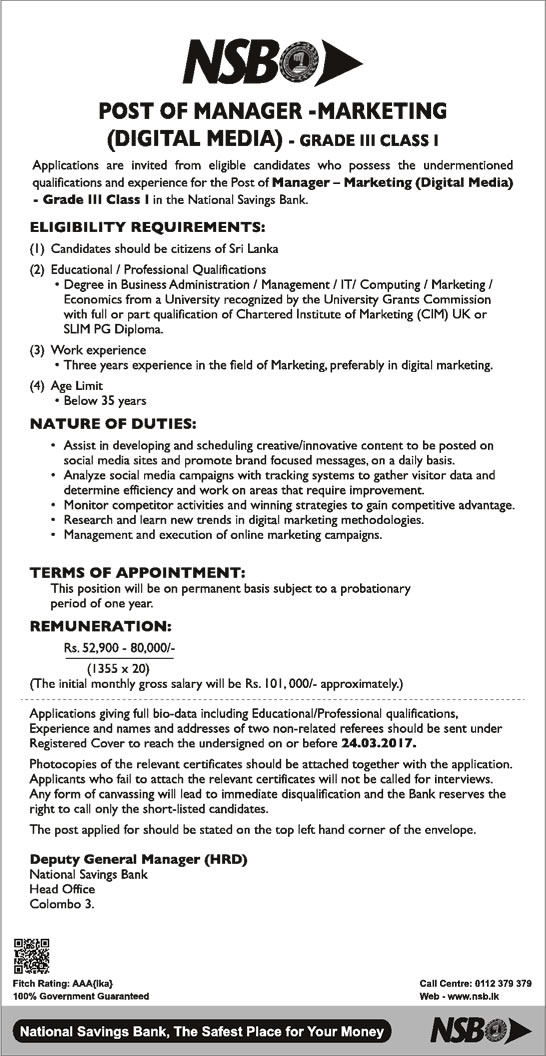 NSB

POST OF MANAGER -MARKETING (DIGITAL MEDIA) - GRADE III CLASS I

Applications are invited from eligible candidates who possess the undermentioned qualifications and experience for the Post of Manager – Marketing (Digital Media) - Grade III Class I in the National Savings Bank.

ELIGIBILITY REQUIREMENTS:

(1) Candidates should be citizens of Sri Lanka

(2) Educational / Professional Qualifications
• Degree in Business Administration / Management / IT/ Computing / Marketing / Economics from a University recognized by the University Grants Commission with full or part qualification of Chartered Institute of Marketing (CIM) UK or SLIM PG Diploma.

(3) Work experience
• Three years experience in the field of Marketing, preferably in digital marketing.

(4) Age Limit
• Below 35 years

NATURE OF DUTIES:

• Assist in developing and scheduling creative/innovative content to be posted on social media sites and promote brand focused messages, on a daily basis.
• Analyze social media campaigns with tracking systems to gather visitor data and determine efficiency and work on areas that require improvement.
• Monitor competitor activities and winning strategies to gain competitive advantage.
• Research and learn new trends in digital marketing methodologies.
• Management and execution of online marketing campaigns.

TERMS OF APPOINTMENT:
This position will be on permanent basis subject to a probationary period of one year.

REMUNERATION:
Rs. 52,900 - 80,000/-
(1355 x 20)
(The initial monthly gross salary will be Rs. 101, 000/- approximately.)

Applications giving full bio-data including Educational/Professional qualifications, Experience and names and addresses of two non-related referees should be sent under Registered Cover to reach the undersigned on or before 24.03.2017.

Photocopies of the relevant certificates should be attached together with the application. Applicants who fail to attach the relevant certificates will not be called for interviews. Any form of canvassing will lead to immediate disqualification and the Bank reserves the right to call only the short-listed candidates.

The post applied for should be stated on the top left hand corner of the envelope.

Deputy General Manager (HRD)
National Savings Bank
Head Office
Colombo 3.

Fitch Rating: AAA(lka)
100% Government Guaranteed

Call Centre: 0112 379 379
Web - www.nsb.lk

National Savings Bank, The Safest Place for Your Money

NSB